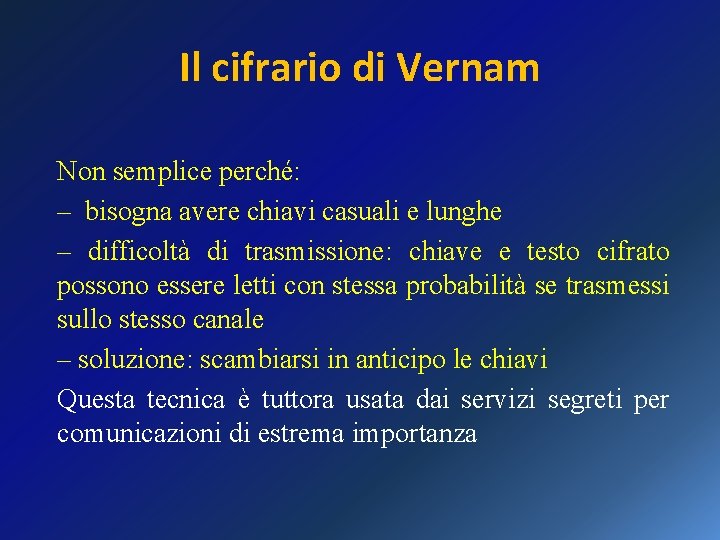 Il cifrario di Vernam

Non semplice perché:

– bisogna avere chiavi casuali e lunghe

– difficoltà di trasmissione: chiave e testo cifrato possono essere letti con stessa probabilità se trasmessi sullo stesso canale

– soluzione: scambiarsi in anticipo le chiavi

Questa tecnica è tuttora usata dai servizi segreti per comunicazioni di estrema importanza